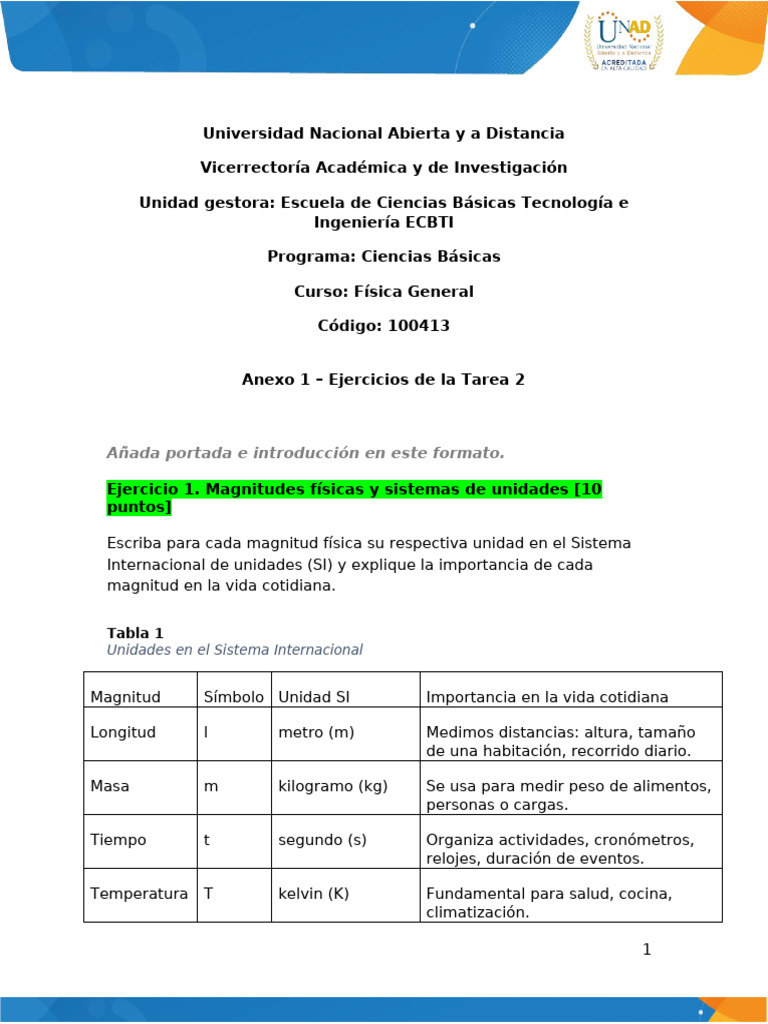 UNAD
Universidad Nacional Abierta y a Distancia
ACREDITADA EN ALTA CALIDAD

Universidad Nacional Abierta y a Distancia

Vicerrectoría Académica y de Investigación

Unidad gestora: Escuela de Ciencias Básicas Tecnología e Ingeniería ECBTI

Programa: Ciencias Básicas

Curso: Física General

Código: 100413

Anexo 1 – Ejercicios de la Tarea 2

Añada portada e introducción en este formato.

Ejercicio 1. Magnitudes físicas y sistemas de unidades [10 puntos]

Escriba para cada magnitud física su respectiva unidad en el Sistema Internacional de unidades (SI) y explique la importancia de cada magnitud en la vida cotidiana.

Tabla 1
Unidades en el Sistema Internacional

| Magnitud | Símbolo | Unidad SI | Importancia en la vida cotidiana |
|---|---|---|---|
| Longitud | l | metro (m) | Medimos distancias: altura, tamaño de una habitación, recorrido diario. |
| Masa | m | kilogramo (kg) | Se usa para medir peso de alimentos, personas o cargas. |
| Tiempo | t | segundo (s) | Organiza actividades, cronómetros, relojes, duración de eventos. |
| Temperatura | T | kelvin (K) | Fundamental para salud, cocina, climatización. |

1